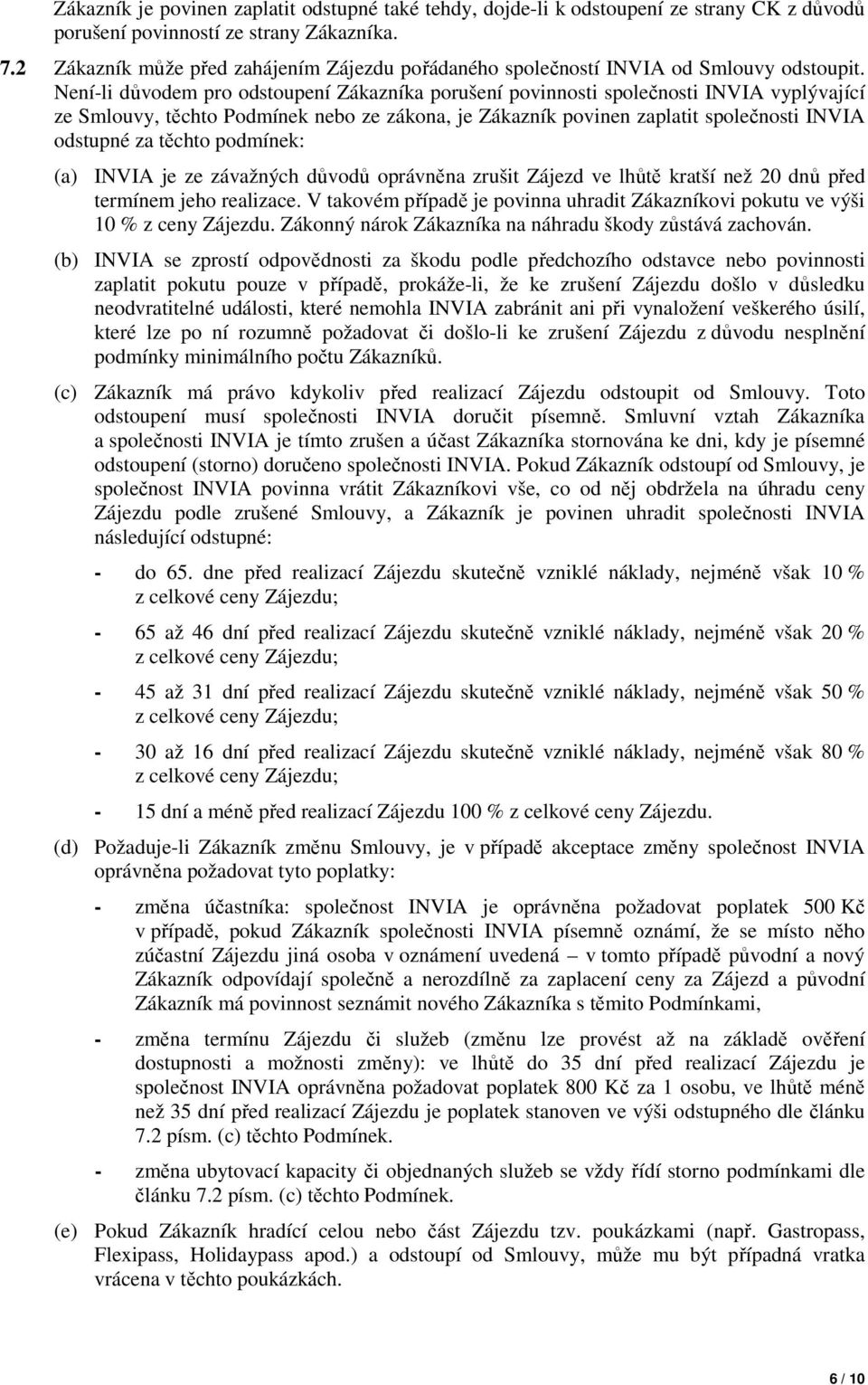 Zákazník je povinen zaplatit odstupné také tehdy, dojde-li k odstoupení ze strany CK z důvodů porušení povinností ze strany Zákazníka.

7.2 Zákazník může před zahájením Zájezdu pořádaného společností INVIA od Smlouvy odstoupit. Není-li důvodem pro odstoupení Zákazníka porušení povinnosti společnosti INVIA vyplývající ze Smlouvy, těchto Podmínek nebo ze zákona, je Zákazník povinen zaplatit společnosti INVIA odstupné za těchto podmínek:

(a) INVIA je ze závažných důvodů oprávněna zrušit Zájezd ve lhůtě kratší než 20 dnů před termínem jeho realizace. V takovém případě je povinna uhradit Zákazníkovi pokutu ve výši 10 % z ceny Zájezdu. Zákonný nárok Zákazníka na náhradu škody zůstává zachován.

(b) INVIA se zprostí odpovědnosti za škodu podle předchozího odstavce nebo povinnosti zaplatit pokutu pouze v případě, prokáže-li, že ke zrušení Zájezdu došlo v důsledku neodvratitelné události, které nemohla INVIA zabránit ani při vynaložení veškerého úsilí, které lze po ní rozumně požadovat či došlo-li ke zrušení Zájezdu z důvodu nesplnění podmínky minimálního počtu Zákazníků.

(c) Zákazník má právo kdykoliv před realizací Zájezdu odstoupit od Smlouvy. Toto odstoupení musí společnosti INVIA doručit písemně. Smluvní vztah Zákazníka a společnosti INVIA je tímto zrušen a účast Zákazníka stornována ke dni, kdy je písemné odstoupení (storno) doručeno společnosti INVIA. Pokud Zákazník odstoupí od Smlouvy, je společnost INVIA povinna vrátit Zákazníkovi vše, co od něj obdržela na úhradu ceny Zájezdu podle zrušené Smlouvy, a Zákazník je povinen uhradit společnosti INVIA následující odstupné:

- do 65. dne před realizací Zájezdu skutečně vzniklé náklady, nejméně však 10 % z celkové ceny Zájezdu;

- 65 až 46 dní před realizací Zájezdu skutečně vzniklé náklady, nejméně však 20 % z celkové ceny Zájezdu;

- 45 až 31 dní před realizací Zájezdu skutečně vzniklé náklady, nejméně však 50 % z celkové ceny Zájezdu;

- 30 až 16 dní před realizací Zájezdu skutečně vzniklé náklady, nejméně však 80 % z celkové ceny Zájezdu;

- 15 dní a méně před realizací Zájezdu 100 % z celkové ceny Zájezdu.

(d) Požaduje-li Zákazník změnu Smlouvy, je v případě akceptace změny společnost INVIA oprávněna požadovat tyto poplatky:

- změna účastníka: společnost INVIA je oprávněna požadovat poplatek 500 Kč v případě, pokud Zákazník společnosti INVIA písemně oznámí, že se místo něho zúčastní Zájezdu jiná osoba v oznámení uvedená – v tomto případě původní a nový Zákazník odpovídají společně a nerozdílně za zaplacení ceny za Zájezd a původní Zákazník má povinnost seznámit nového Zákazníka s těmito Podmínkami,

- změna termínu Zájezdu či služeb (změnu lze provést až na základě ověření dostupnosti a možnosti změny): ve lhůtě do 35 dní před realizací Zájezdu je společnost INVIA oprávněna požadovat poplatek 800 Kč za 1 osobu, ve lhůtě méně než 35 dní před realizací Zájezdu je poplatek stanoven ve výši odstupného dle článku 7.2 písm. (c) těchto Podmínek.

- změna ubytovací kapacity či objednaných služeb se vždy řídí storno podmínkami dle článku 7.2 písm. (c) těchto Podmínek.

(e) Pokud Zákazník hradící celou nebo část Zájezdu tzv. poukázkami (např. Gastropass, Flexipass, Holidaypass apod.) a odstoupí od Smlouvy, může mu být případná vratka vrácena v těchto poukázkách.

6 / 10